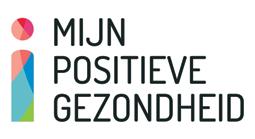 MIJN
POSITIEVE
GEZONDHEID